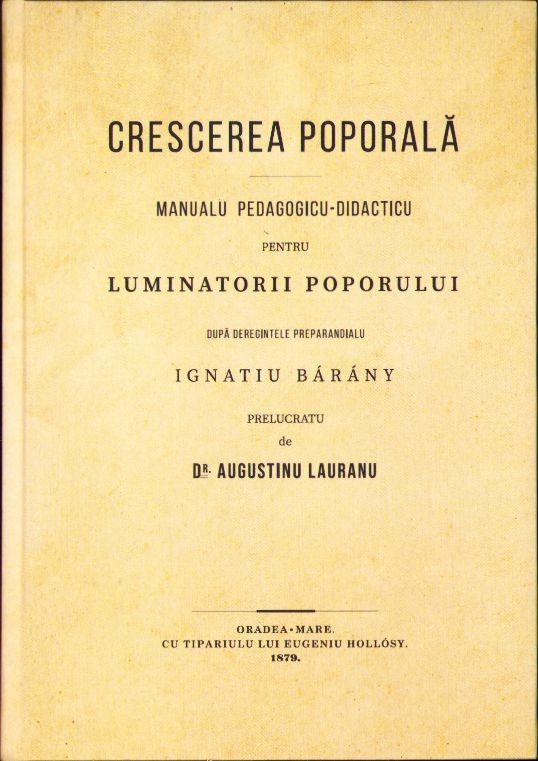 CRESCEREA POPORALĂ

MANUALU PEDAGOGICU-DIDACTICU

PENTRU

LUMINATORII POPORULUI

DUPĂ DEREGINTELE PREPARANDIALU

IGNATIU BÁRÁNY

PRELUCRATU
de

DR. AUGUSTINU LAURANU

ORADEA-MARE.
CU TIPARIULU LUI EUGENIU HOLLÓSY.
1879.